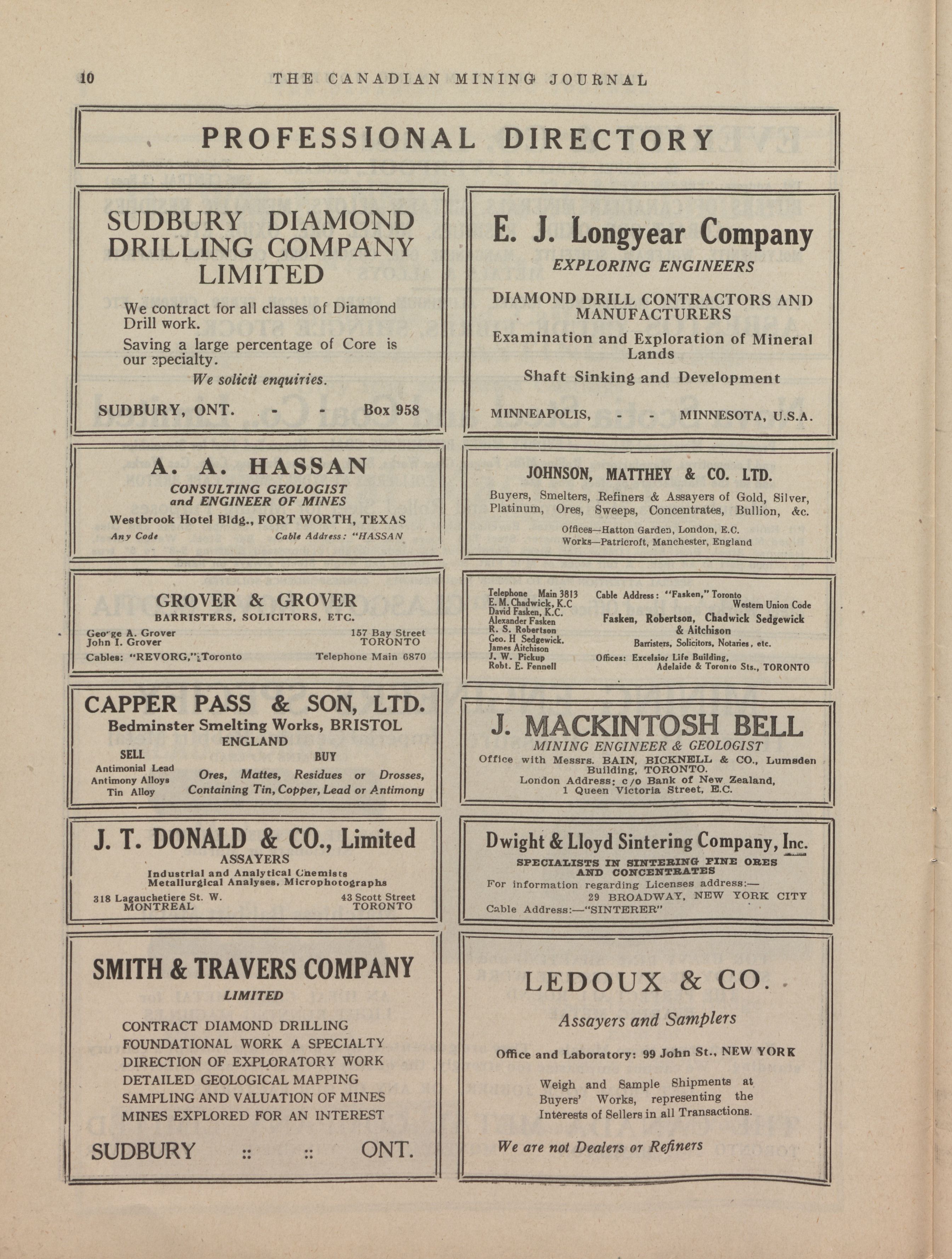 10 THE CANADIAN MINING JOURNAL

PROFESSIONAL DIRECTORY

SUDBURY DIAMOND DRILLING COMPANY LIMITED

We contract for all classes of Diamond Drill work.

Saving a large percentage of Core is our specialty.

We solicit enquiries.

SUDBURY, ONT. - - Box 958

A. A. HASSAN

CONSULTING GEOLOGIST and ENGINEER OF MINES

Westbrook Hotel Bldg., FORT WORTH, TEXAS

Any Code Cable Address: "HASSAN

GROVER & GROVER

BARRISTERS, SOLICITORS, ETC.

George A. Grover
John I. Grover

157 Bay Street
TORONTO

Cables: "REVORG," Toronto Telephone Main 6870

CAPPER PASS & SON, LTD.

Bedminster Smelting Works, BRISTOL ENGLAND

SELL
Antimonial Lead
Antimony Alloys
Tin Alloy

BUY
Ores, Mattes, Residues or Drosses, Containing Tin, Copper, Lead or Antimony

J. T. DONALD & CO., Limited

ASSAYERS

Industrial and Analytical Chemists
Metallurgical Analyses, Microphotographs

318 Lagauchetiere St. W.
MONTREAL

43 Scott Street
TORONTO

SMITH & TRAVERS COMPANY

LIMITED

CONTRACT DIAMOND DRILLING
FOUNDATIONAL WORK A SPECIALTY
DIRECTION OF EXPLORATORY WORK
DETAILED GEOLOGICAL MAPPING
SAMPLING AND VALUATION OF MINES
MINES EXPLORED FOR AN INTEREST

SUDBURY :: :: ONT.

E. J. Longyear Company

EXPLORING ENGINEERS

DIAMOND DRILL CONTRACTORS AND MANUFACTURERS

Examination and Exploration of Mineral Lands

Shaft Sinking and Development

MINNEAPOLIS, - - MINNESOTA, U.S.A.

JOHNSON, MATTHEY & CO. LTD.

Buyers, Smelters, Refiners & Assayers of Gold, Silver, Platinum, Ores, Sweeps, Concentrates, Bullion, &c.

Offices—Hatton Garden, London, E.C.
Works—Patricroft, Manchester, England

Telephone Main 3813
E. M. Chadwick, K.C
David Fasken, K.C.
Alexander Fasken
R. S. Robertson
Geo. H Sedgewick.
James Aitchison
J. W. Pickup
Robt. E. Fennell

Cable Address: "Fasken," Toronto
Western Union Code

Fasken, Robertson, Chadwick Sedgewick & Aitchison

Barristers, Solicitors, Notaries, etc.

Offices: Excelsior Life Building, Adelaide & Toronto Sts., TORONTO

J. MACKINTOSH BELL

MINING ENGINEER & GEOLOGIST

Office with Messrs. BAIN, BICKNELL & CO., Lumsden Building, TORONTO.
London Address: c/o Bank of New Zealand, 1 Queen Victoria Street, E.C.

Dwight & Lloyd Sintering Company, Inc.

SPECIALISTS IN SINTERING FINE ORES AND CONCENTRATES

For information regarding Licenses address:—
29 BROADWAY, NEW YORK CITY
Cable Address:—"SINTERER"

LEDOUX & CO.

Assayers and Samplers

Office and Laboratory: 99 John St., NEW YORK

Weigh and Sample Shipments at Buyers' Works, representing the Interests of Sellers in all Transactions.

We are not Dealers or Refiners